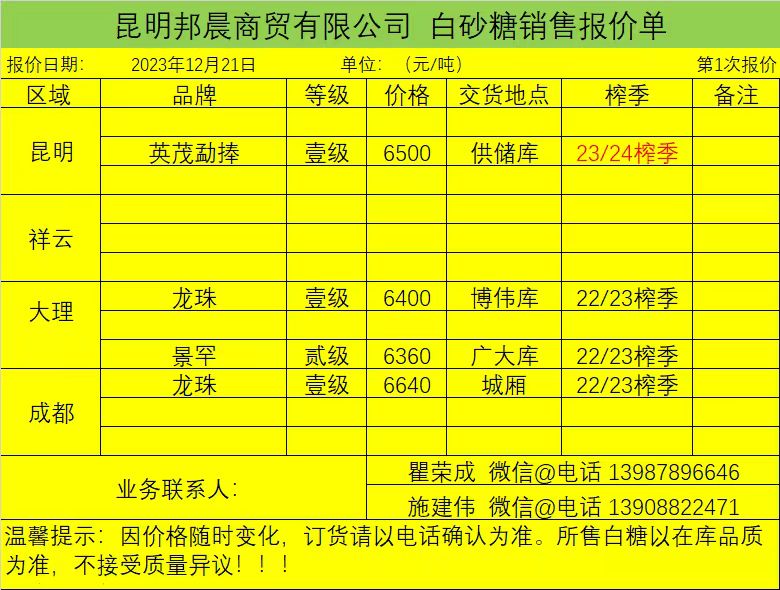 昆明邦晨商贸有限公司 白砂糖销售报价单

报价日期: 2023年12月21日 单位: (元/吨) 第1次报价

| 区域 | 品牌 | 等级 | 价格 | 交货地点 | 榨季 | 备注 |
|---|---|---|---|---|---|---|
| 昆明 | | | | | | |
| | 英茂勐捧 | 壹级 | 6500 | 供储库 | 23/24榨季 | |
| | | | | | | |
| 祥云 | | | | | | |
| | | | | | | |
| | | | | | | |
| 大理 | 龙珠 | 壹级 | 6400 | 博伟库 | 22/23榨季 | |
| | | | | | | |
| | 景罕 | 贰级 | 6360 | 广大库 | 22/23榨季 | |
| 成都 | 龙珠 | 壹级 | 6640 | 城厢 | 22/23榨季 | |
| | | | | | | |
| | | | | | | |

业务联系人:
瞿荣成 微信@电话 13987896646
施建伟 微信@电话 13908822471

温馨提示:因价格随时变化,订货请以电话确认为准。所售白糖以在库品质为准,不接受质量异议!!!